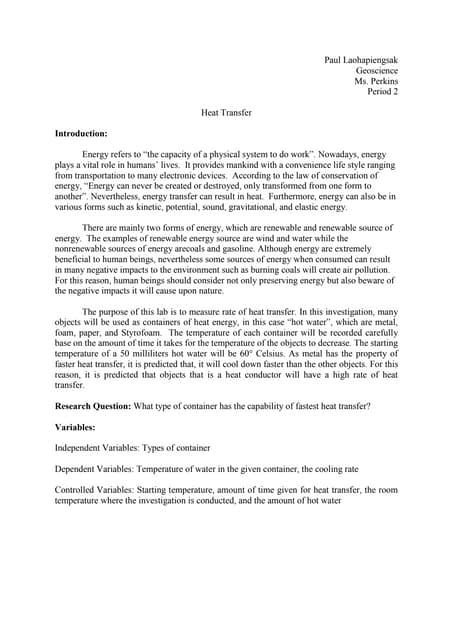 Paul Laohapiengsak
Geoscience
Ms. Perkins
Period 2

Heat Transfer

**Introduction:**

Energy refers to "the capacity of a physical system to do work". Nowadays, energy plays a vital role in humans' lives. It provides mankind with a convenience life style ranging from transportation to many electronic devices. According to the law of conservation of energy, "Energy can never be created or destroyed, only transformed from one form to another". Nevertheless, energy transfer can result in heat. Furthermore, energy can also be in various forms such as kinetic, potential, sound, gravitational, and elastic energy.

There are mainly two forms of energy, which are renewable and renewable source of energy. The examples of renewable energy source are wind and water while the nonrenewable sources of energy arecoals and gasoline. Although energy are extremely beneficial to human beings, nevertheless some sources of energy when consumed can result in many negative impacts to the environment such as burning coals will create air pollution. For this reason, human beings should consider not only preserving energy but also beware of the negative impacts it will cause upon nature.

The purpose of this lab is to measure rate of heat transfer. In this investigation, many objects will be used as containers of heat energy, in this case "hot water", which are metal, foam, paper, and Styrofoam. The temperature of each container will be recorded carefully base on the amount of time it takes for the temperature of the objects to decrease. The starting temperature of a 50 milliliters hot water will be 60° Celsius. As metal has the property of faster heat transfer, it is predicted that, it will cool down faster than the other objects. For this reason, it is predicted that objects that is a heat conductor will have a high rate of heat transfer.

**Research Question:** What type of container has the capability of fastest heat transfer?

**Variables:**

Independent Variables: Types of container

Dependent Variables: Temperature of water in the given container, the cooling rate

Controlled Variables: Starting temperature, amount of time given for heat transfer, the room temperature where the investigation is conducted, and the amount of hot water